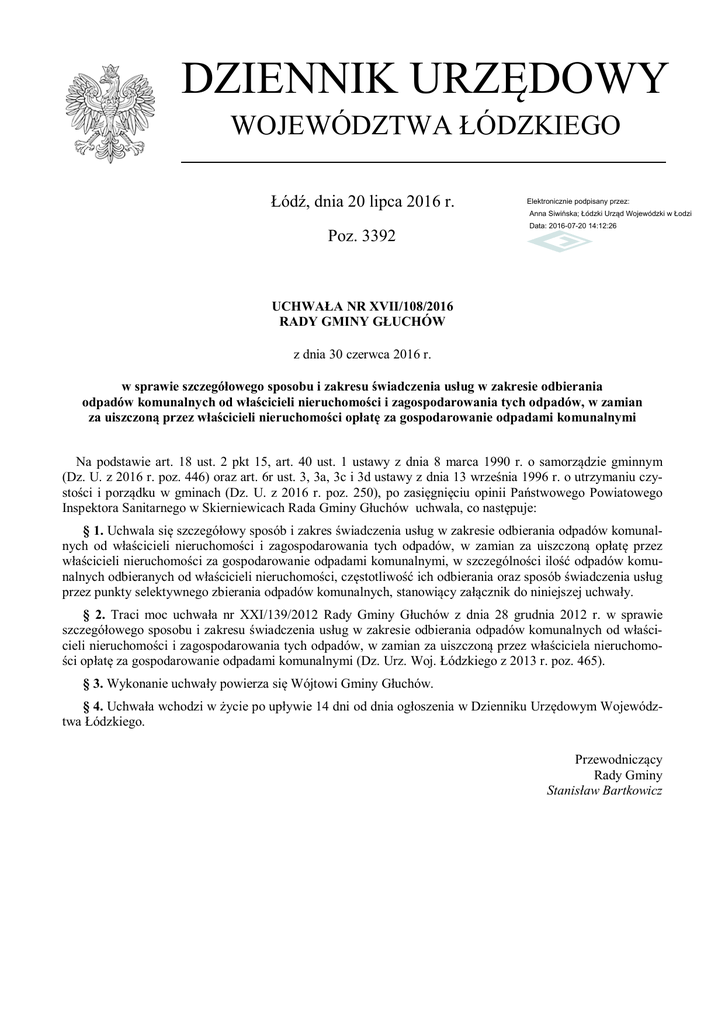 DZIENNIK URZĘDOWY
WOJEWÓDZTWA ŁÓDZKIEGO

Łódź, dnia 20 lipca 2016 r.

Poz. 3392

Elektronicznie podpisany przez:
Anna Siwińska; Łódzki Urząd Wojewódzki w Łodzi
Data: 2016-07-20 14:12:26

UCHWAŁA NR XVII/108/2016
RADY GMINY GŁUCHÓW

z dnia 30 czerwca 2016 r.

w sprawie szczegółowego sposobu i zakresu świadczenia usług w zakresie odbierania odpadów komunalnych od właścicieli nieruchomości i zagospodarowania tych odpadów, w zamian za uiszczoną przez właścicieli nieruchomości opłatę za gospodarowanie odpadami komunalnymi

Na podstawie art. 18 ust. 2 pkt 15, art. 40 ust. 1 ustawy z dnia 8 marca 1990 r. o samorządzie gminnym (Dz. U. z 2016 r. poz. 446) oraz art. 6r ust. 3, 3a, 3c i 3d ustawy z dnia 13 września 1996 r. o utrzymaniu czystości i porządku w gminach (Dz. U. z 2016 r. poz. 250), po zasięgnięciu opinii Państwowego Powiatowego Inspektora Sanitarnego w Skierniewicach Rada Gminy Głuchów uchwala, co następuje:

§ 1. Uchwala się szczegółowy sposób i zakres świadczenia usług w zakresie odbierania odpadów komunalnych od właścicieli nieruchomości i zagospodarowania tych odpadów, w zamian za uiszczoną opłatę przez właścicieli nieruchomości za gospodarowanie odpadami komunalnymi, w szczególności ilość odpadów komunalnych odbieranych od właścicieli nieruchomości, częstotliwość ich odbierania oraz sposób świadczenia usług przez punkty selektywnego zbierania odpadów komunalnych, stanowiący załącznik do niniejszej uchwały.

§ 2. Traci moc uchwała nr XXI/139/2012 Rady Gminy Głuchów z dnia 28 grudnia 2012 r. w sprawie szczegółowego sposobu i zakresu świadczenia usług w zakresie odbierania odpadów komunalnych od właścicieli nieruchomości i zagospodarowania tych odpadów, w zamian za uiszczoną przez właściciela nieruchomości opłatę za gospodarowanie odpadami komunalnymi (Dz. Urz. Woj. Łódzkiego z 2013 r. poz. 465).

§ 3. Wykonanie uchwały powierza się Wójtowi Gminy Głuchów.

§ 4. Uchwała wchodzi w życie po upływie 14 dni od dnia ogłoszenia w Dzienniku Urzędowym Województwa Łódzkiego.

Przewodniczący
Rady Gminy
Stanisław Bartkowicz